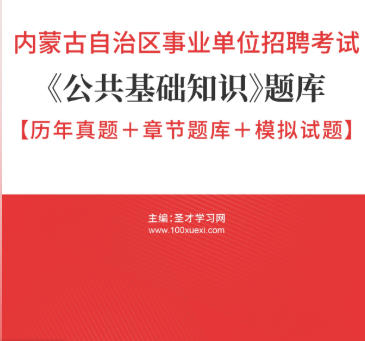 内蒙古自治区事业单位招聘考试
《公共基础知识》题库
【历年真题＋章节题库＋模拟试题】

主编：圣才学习网
www.100xuexi.com